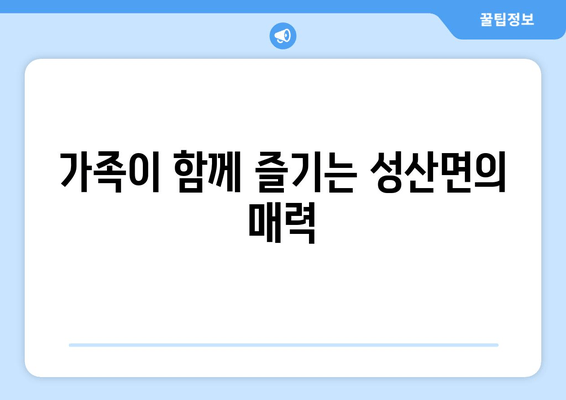 꿀팁정보

가족이 함께 즐기는 성산면의 매력